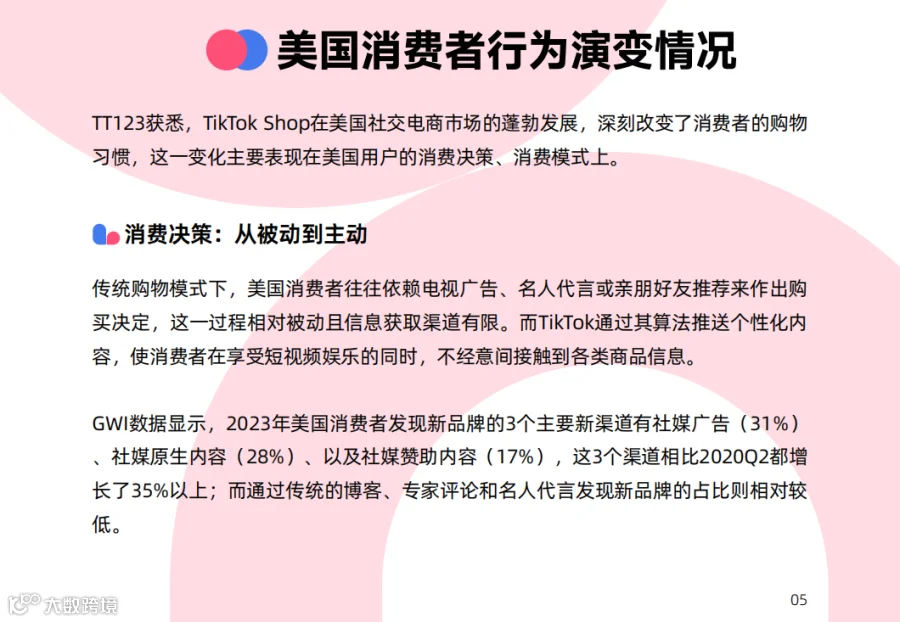 美国消费者行为演变情况

TT123获悉，TikTok Shop在美国社交电商市场的蓬勃发展，深刻改变了消费者的购物习惯，这一变化主要表现在美国用户的消费决策、消费模式上。

消费决策：从被动到主动

传统购物模式下，美国消费者往往依赖电视广告、名人代言或亲朋好友推荐来作出购买决定，这一过程相对被动且信息获取渠道有限。而TikTok通过其算法推送个性化内容，使消费者在享受短视频娱乐的同时，不经意间接触到各类商品信息。

GWI数据显示，2023年美国消费者发现新品牌的3个主要新渠道有社媒广告（31%）、社媒原生内容（28%）、以及社媒赞助内容（17%），这3个渠道相比2020Q2都增长了35%以上；而通过传统的博客、专家评论和名人代言发现新品牌的占比则相对较低。

05

大数跨境